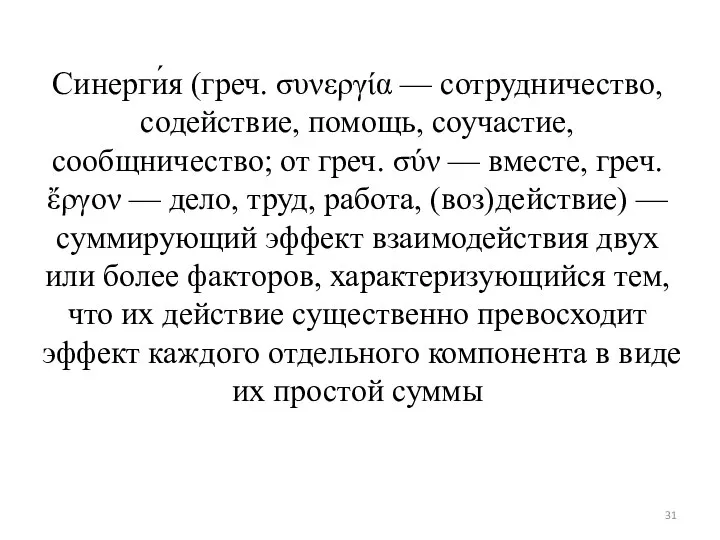 Синерги́я (греч. συνεργία — сотрудничество, содействие, помощь, соучастие, сообщничество; от греч. σύν — вместе, греч. ἔργον — дело, труд, работа, (воз)действие) — суммирующий эффект взаимодействия двух или более факторов, характеризующийся тем, что их действие существенно превосходит эффект каждого отдельного компонента в виде их простой суммы

31